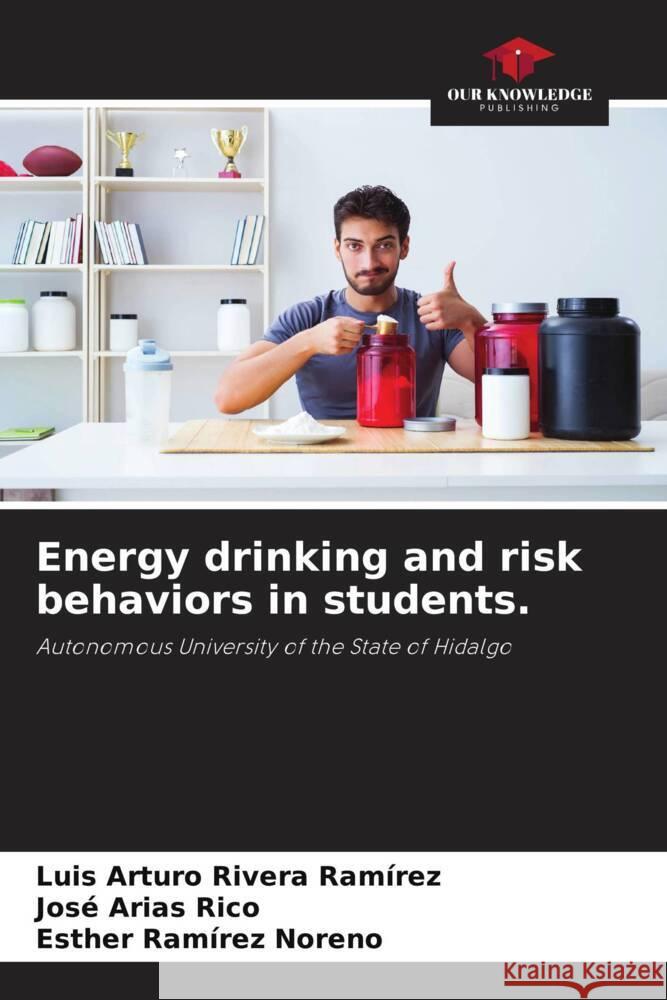 OUR KNOWLEDGE
PUBLISHING

Energy drinking and risk behaviors in students.

Autonomous University of the State of Hidalgo

Luis Arturo Rivera Ramírez
José Arias Rico
Esther Ramírez Noreno